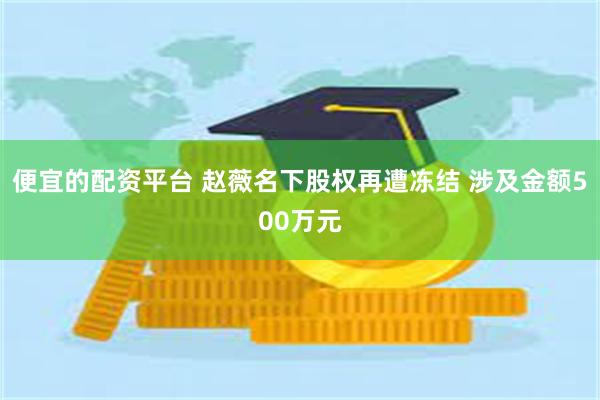 便宜的配资平台 赵薇名下股权再遭冻结 涉及金额500万元